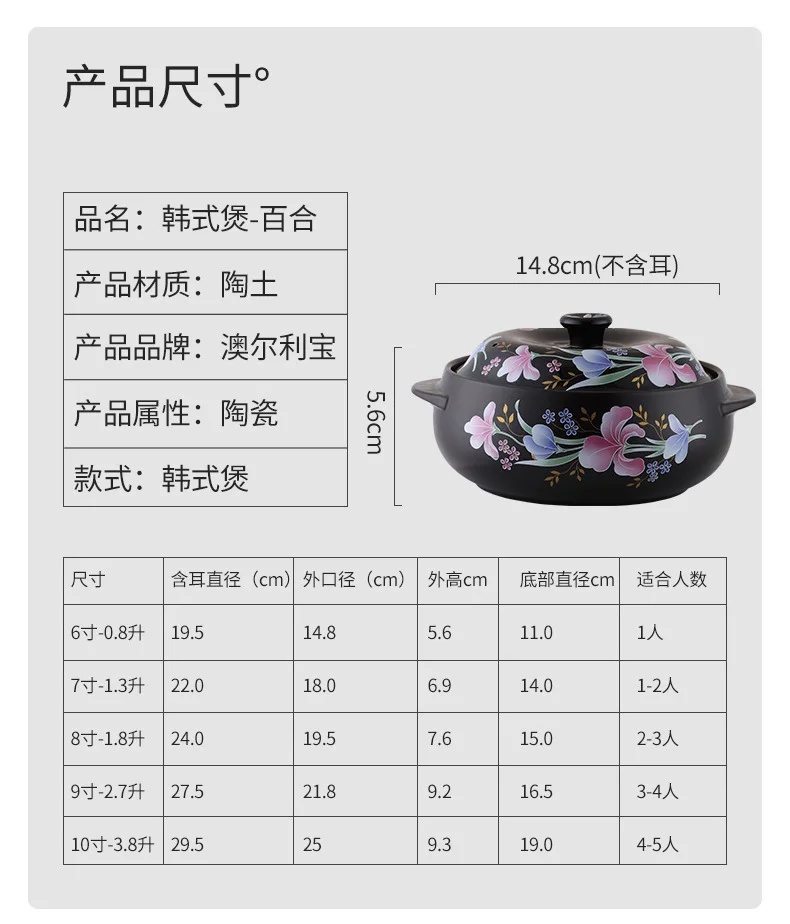 产品尺寸°

品名：韩式煲-百合

产品材质：陶土

产品品牌：澳尔利宝

产品属性：陶瓷

款式：韩式煲

14.8cm(不含耳)

5.6cm

| 尺寸 | 含耳直径（cm） | 外口径（cm） | 外高cm | 底部直径cm | 适合人数 |
|---|---|---|---|---|---|
| 6寸-0.8升 | 19.5 | 14.8 | 5.6 | 11.0 | 1人 |
| 7寸-1.3升 | 22.0 | 18.0 | 6.9 | 14.0 | 1-2人 |
| 8寸-1.8升 | 24.0 | 19.5 | 7.6 | 15.0 | 2-3人 |
| 9寸-2.7升 | 27.5 | 21.8 | 9.2 | 16.5 | 3-4人 |
| 10寸-3.8升 | 29.5 | 25 | 9.3 | 19.0 | 4-5人 |